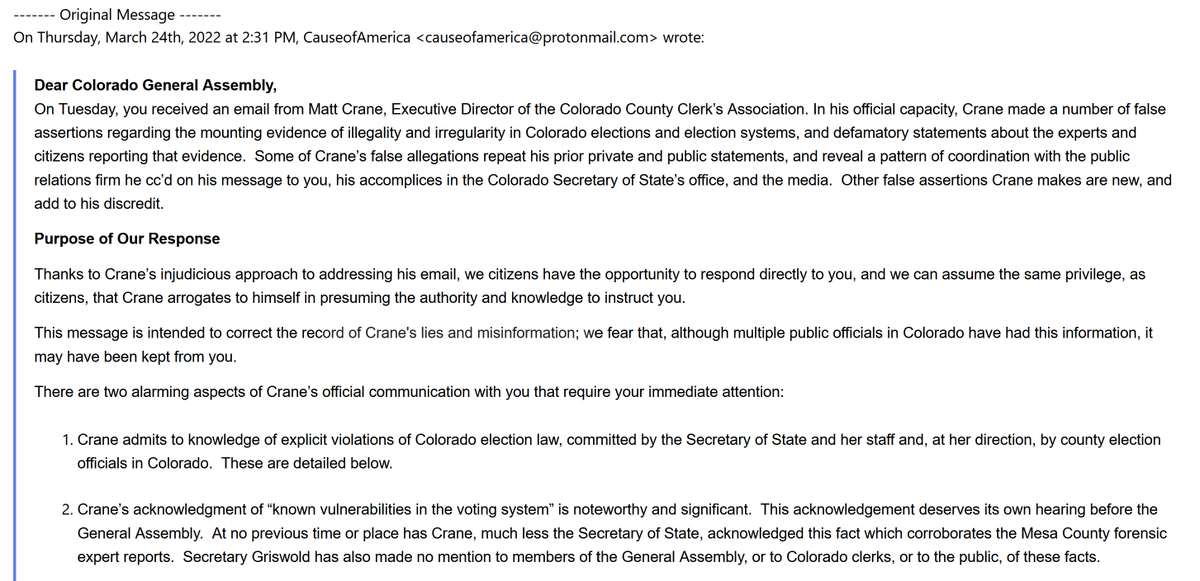 ------- Original Message -------
On Thursday, March 24th, 2022 at 2:31 PM, CauseofAmerica <causeofamerica@protonmail.com> wrote:

**Dear Colorado General Assembly,**
On Tuesday, you received an email from Matt Crane, Executive Director of the Colorado County Clerk's Association. In his official capacity, Crane made a number of false assertions regarding the mounting evidence of illegality and irregularity in Colorado elections and election systems, and defamatory statements about the experts and citizens reporting that evidence. Some of Crane's false allegations repeat his prior private and public statements, and reveal a pattern of coordination with the public relations firm he cc'd on his message to you, his accomplices in the Colorado Secretary of State's office, and the media. Other false assertions Crane makes are new, and add to his discredit.

**Purpose of Our Response**

Thanks to Crane's injudicious approach to addressing his email, we citizens have the opportunity to respond directly to you, and we can assume the same privilege, as citizens, that Crane arrogates to himself in presuming the authority and knowledge to instruct you.

This message is intended to correct the record of Crane's lies and misinformation; we fear that, although multiple public officials in Colorado have had this information, it may have been kept from you.

There are two alarming aspects of Crane's official communication with you that require your immediate attention:

1. Crane admits to knowledge of explicit violations of Colorado election law, committed by the Secretary of State and her staff and, at her direction, by county election officials in Colorado. These are detailed below.

2. Crane's acknowledgment of "known vulnerabilities in the voting system" is noteworthy and significant. This acknowledgement deserves its own hearing before the General Assembly. At no previous time or place has Crane, much less the Secretary of State, acknowledged this fact which corroborates the Mesa County forensic expert reports. Secretary Griswold has also made no mention to members of the General Assembly, or to Colorado clerks, or to the public, of these facts.